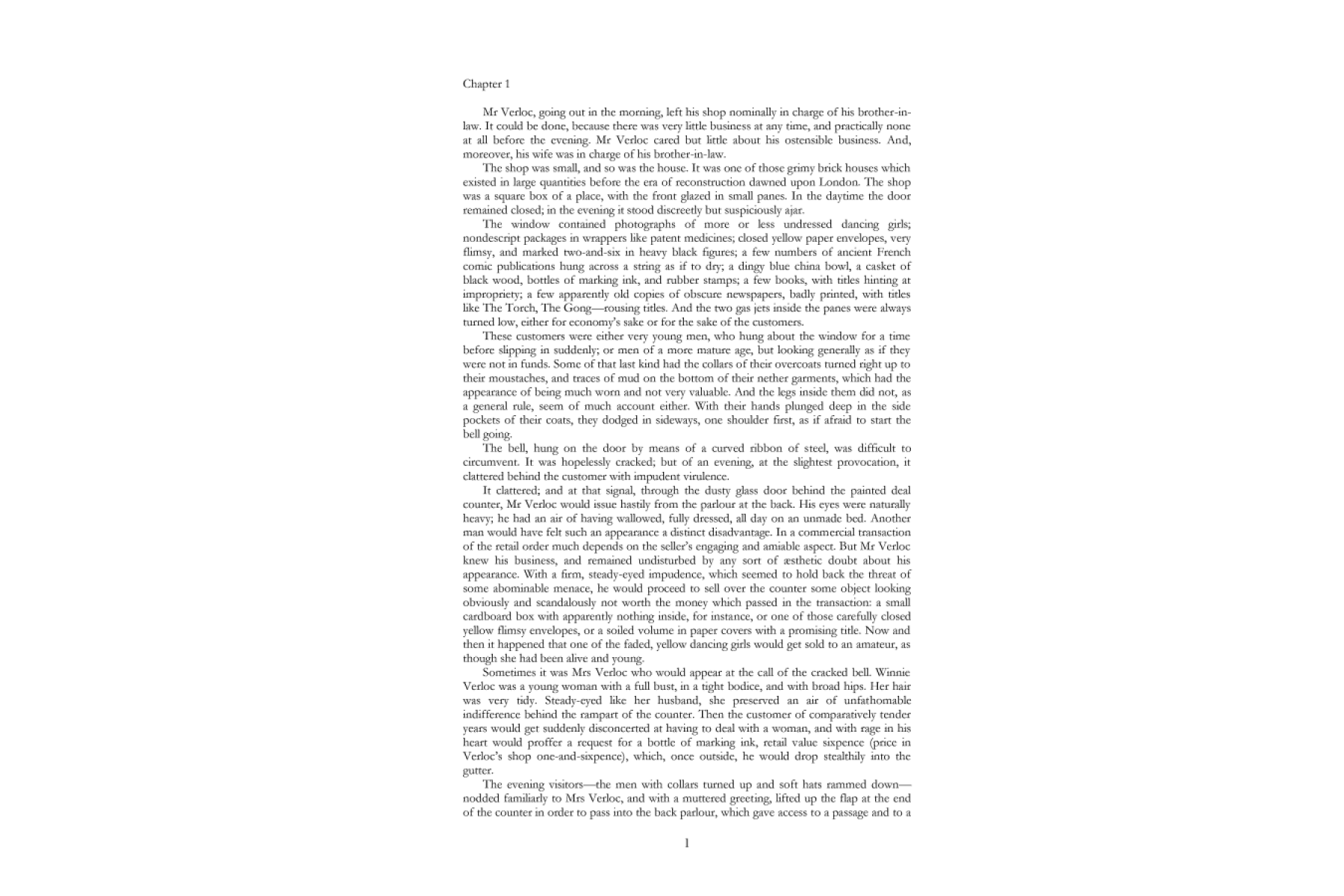 Chapter 1

Mr Verloc, going out in the morning, left his shop nominally in charge of his brother-in-law. It could be done, because there was very little business at any time, and practically none at all before the evening. Mr Verloc cared but little about his ostensible business. And, moreover, his wife was in charge of his brother-in-law.

The shop was small, and so was the house. It was one of those grimy brick houses which existed in large quantities before the era of reconstruction dawned upon London. The shop was a square box of a place, with the front glazed in small panes. In the daytime the door remained closed; in the evening it stood discreetly but suspiciously ajar.

The window contained photographs of more or less undressed dancing girls; nondescript packages in wrappers like patent medicines; closed yellow paper envelopes, very flimsy, and marked two-and-six in heavy black figures; a few numbers of ancient French comic publications hung across a string as if to dry; a dingy blue china bowl, a casket of black wood, bottles of marking ink, and rubber stamps; a few books, with titles hinting at impropriety; a few apparently old copies of obscure newspapers, badly printed, with titles like The Torch, The Gong—rousing titles. And the two gas jets inside the panes were always turned low, either for economy's sake or for the sake of the customers.

These customers were either very young men, who hung about the window for a time before slipping in suddenly; or men of a more mature age, but looking generally as if they were not in funds. Some of that last kind had the collars of their overcoats turned right up to their moustaches, and traces of mud on the bottom of their nether garments, which had the appearance of being much worn and not very valuable. And the legs inside them did not, as a general rule, seem of much account either. With their hands plunged deep in the side pockets of their coats, they dodged in sideways, one shoulder first, as if afraid to start the bell going.

The bell, hung on the door by means of a curved ribbon of steel, was difficult to circumvent. It was hopelessly cracked; but of an evening, at the slightest provocation, it clattered behind the customer with impudent virulence.

It clattered; and at that signal, through the dusty glass door behind the painted deal counter, Mr Verloc would issue hastily from the parlour at the back. His eyes were naturally heavy; he had an air of having wallowed, fully dressed, all day on an unmade bed. Another man would have felt such an appearance a distinct disadvantage. In a commercial transaction of the retail order much depends on the seller's engaging and amiable aspect. But Mr Verloc knew his business, and remained undisturbed by any sort of æsthetic doubt about his appearance. With a firm, steady-eyed impudence, which seemed to hold back the threat of some abominable menace, he would proceed to sell over the counter some object looking obviously and scandalously not worth the money which passed in the transaction: a small cardboard box with apparently nothing inside, for instance, or one of those carefully closed yellow flimsy envelopes, or a soiled volume in paper covers with a promising title. Now and then it happened that one of the faded, yellow dancing girls would get sold to an amateur, as though she had been alive and young.

Sometimes it was Mrs Verloc who would appear at the call of the cracked bell. Winnie Verloc was a young woman with a full bust, in a tight bodice, and with broad hips. Her hair was very tidy. Steady-eyed like her husband, she preserved an air of unfathomable indifference behind the rampart of the counter. Then the customer of comparatively tender years would get suddenly disconcerted at having to deal with a woman, and with rage in his heart would proffer a request for a bottle of marking ink, retail value sixpence (price in Verloc's shop one-and-sixpence), which, once outside, he would drop stealthily into the gutter.

The evening visitors—the men with collars turned up and soft hats rammed down—nodded familiarly to Mrs Verloc, and with a muttered greeting, lifted up the flap at the end of the counter in order to pass into the back parlour, which gave access to a passage and to a

1